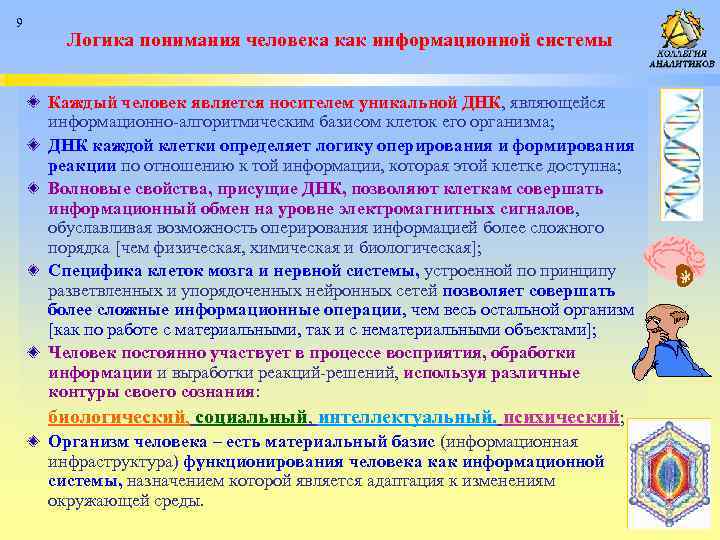 9

Логика понимания человека как информационной системы

КОЛЛЕГИЯ АНАЛИТИКОВ

Каждый человек является носителем уникальной ДНК, являющейся информационно-алгоритмическим базисом клеток его организма;

ДНК каждой клетки определяет логику оперирования и формирования реакции по отношению к той информации, которая этой клетке доступна;

Волновые свойства, присущие ДНК, позволяют клеткам совершать информационный обмен на уровне электромагнитных сигналов, обуславливая возможность оперирования информацией более сложного порядка [чем физическая, химическая и биологическая];

Специфика клеток мозга и нервной системы, устроенной по принципу разветвленных и упорядоченных нейронных сетей позволяет совершать более сложные информационные операции, чем весь остальной организм [как по работе с материальными, так и с нематериальными объектами];

Человек постоянно участвует в процессе восприятия, обработки информации и выработки реакций-решений, используя различные контуры своего сознания:

биологический, социальный, интеллектуальный, психический;

Организм человека – есть материальный базис (информационная инфраструктура) функционирования человека как информационной системы, назначением которой является адаптация к изменениям окружающей среды.